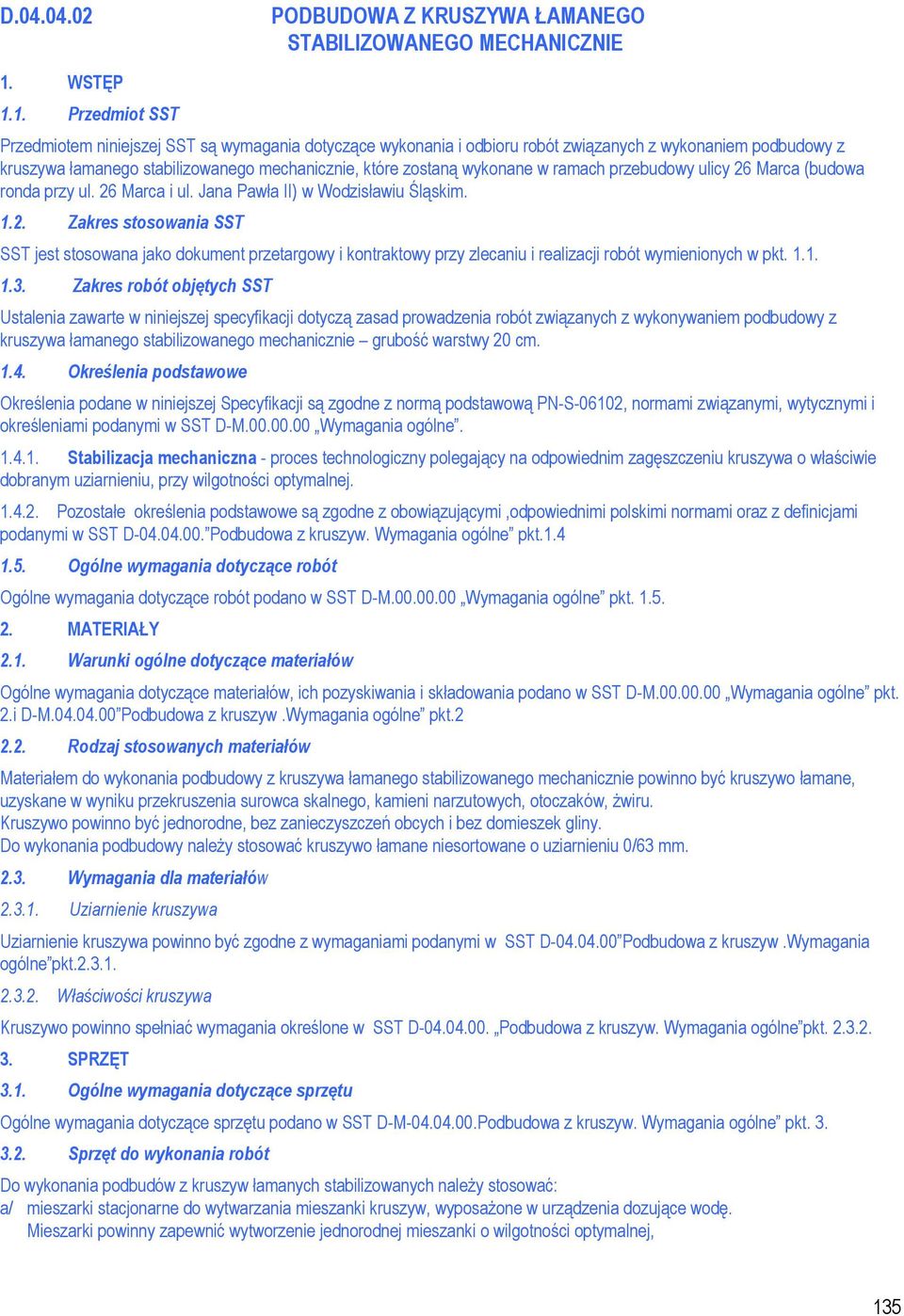 D.04.04.02 PODBUDOWA Z KRUSZYWA ŁAMANEGO STABILIZOWANEGO MECHANICZNIE

1. WSTĘP

1.1. Przedmiot SST

Przedmiotem niniejszej SST są wymagania dotyczące wykonania i odbioru robót związanych z wykonaniem podbudowy z kruszywa łamanego stabilizowanego mechanicznie, które zostaną wykonane w ramach przebudowy ulicy 26 Marca (budowa ronda przy ul. 26 Marca i ul. Jana Pawła II) w Wodzisławiu Śląskim.

1.2. Zakres stosowania SST

SST jest stosowana jako dokument przetargowy i kontraktowy przy zlecaniu i realizacji robót wymienionych w pkt. 1.1.

1.3. Zakres robót objętych SST

Ustalenia zawarte w niniejszej specyfikacji dotyczą zasad prowadzenia robót związanych z wykonywaniem podbudowy z kruszywa łamanego stabilizowanego mechanicznie – grubość warstwy 20 cm.

1.4. Określenia podstawowe

Określenia podane w niniejszej Specyfikacji są zgodne z normą podstawową PN-S-06102, normami związanymi, wytycznymi i określeniami podanymi w SST D-M.00.00.00 „Wymagania ogólne”.

1.4.1. Stabilizacja mechaniczna - proces technologiczny polegający na odpowiednim zagęszczeniu kruszywa o właściwie dobranym uziarnieniu, przy wilgotności optymalnej.

1.4.2. Pozostałe określenia podstawowe są zgodne z obowiązującymi ,odpowiednimi polskimi normami oraz z definicjami podanymi w SST D-04.04.00.”Podbudowa z kruszyw. Wymagania ogólne” pkt.1.4

1.5. Ogólne wymagania dotyczące robót

Ogólne wymagania dotyczące robót podano w SST D-M.00.00.00 „Wymagania ogólne” pkt. 1.5.

2. MATERIAŁY

2.1. Warunki ogólne dotyczące materiałów

Ogólne wymagania dotyczące materiałów, ich pozyskiwania i składowania podano w SST D-M.00.00.00 „Wymagania ogólne” pkt. 2.i D-M.04.04.00”Podbudowa z kruszyw .Wymagania ogólne” pkt.2

2.2. Rodzaj stosowanych materiałów

Materiałem do wykonania podbudowy z kruszywa łamanego stabilizowanego mechanicznie powinno być kruszywo łamane, uzyskane w wyniku przekruszenia surowca skalnego, kamieni narzutowych, otoczaków, żwiru.
Kruszywo powinno być jednorodne, bez zanieczyszczeń obcych i bez domieszek gliny.
Do wykonania podbudowy należy stosować kruszywo łamane niesortowane o uziarnieniu 0/63 mm.

2.3. Wymagania dla materiałów

2.3.1. Uziarnienie kruszywa

Uziarnienie kruszywa powinno być zgodne z wymaganiami podanymi w SST D-04.04.00”Podbudowa z kruszyw .Wymagania ogólne”pkt.2.3.1.

2.3.2. Właściwości kruszywa

Kruszywo powinno spełniać wymagania określone w SST D-04.04.00. „Podbudowa z kruszyw. Wymagania ogólne”pkt. 2.3.2.

3. SPRZĘT

3.1. Ogólne wymagania dotyczące sprzętu

Ogólne wymagania dotyczące sprzętu podano w SST D-M-04.04.00.Podbudowa z kruszyw. Wymagania ogólne” pkt. 3.

3.2. Sprzęt do wykonania robót

Do wykonania podbudów z kruszyw łamanych stabilizowanych należy stosować:
a/ mieszarki stacjonarne do wytwarzania mieszanki kruszyw, wyposażone w urządzenia dozujące wodę. Mieszarki powinny zapewnić wytworzenie jednorodnej mieszanki o wilgotności optymalnej,

135